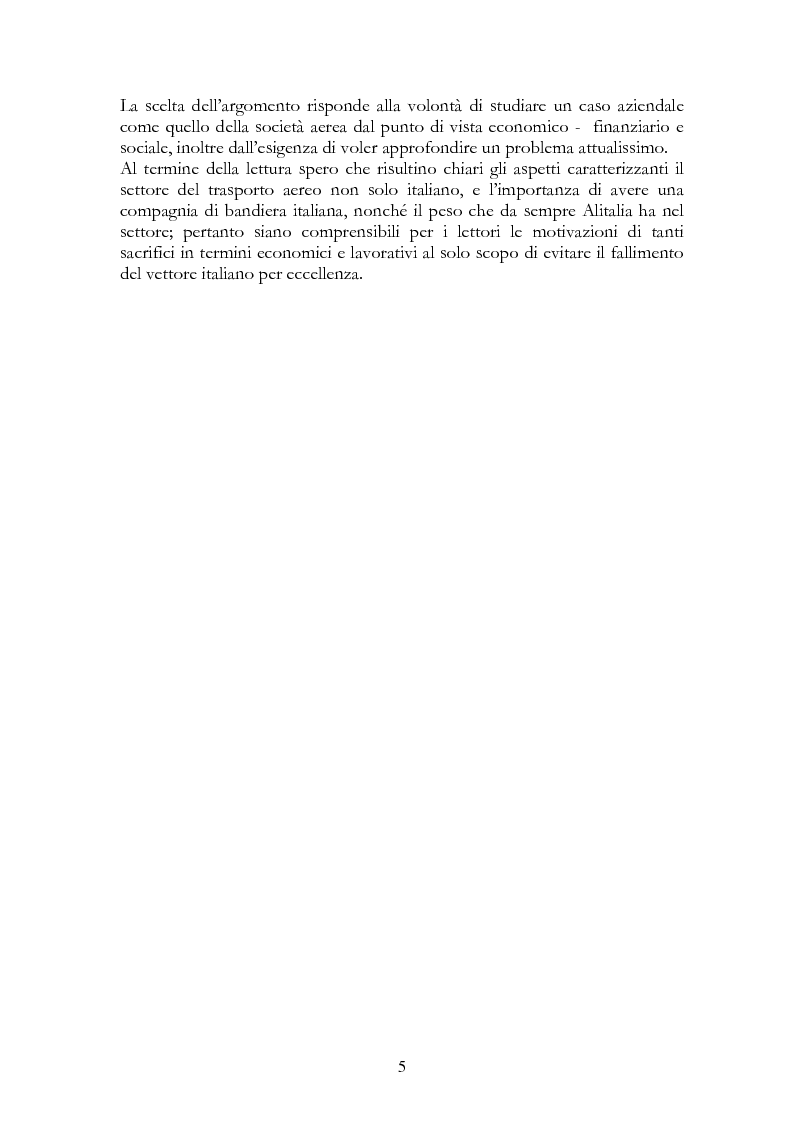 La scelta dell'argomento risponde alla volontà di studiare un caso aziendale come quello della società aerea dal punto di vista economico - finanziario e sociale, inoltre dall'esigenza di voler approfondire un problema attualissimo.
Al termine della lettura spero che risultino chiari gli aspetti caratterizzanti il settore del trasporto aereo non solo italiano, e l'importanza di avere una compagnia di bandiera italiana, nonché il peso che da sempre Alitalia ha nel settore; pertanto siano comprensibili per i lettori le motivazioni di tanti sacrifici in termini economici e lavorativi al solo scopo di evitare il fallimento del vettore italiano per eccellenza.

5